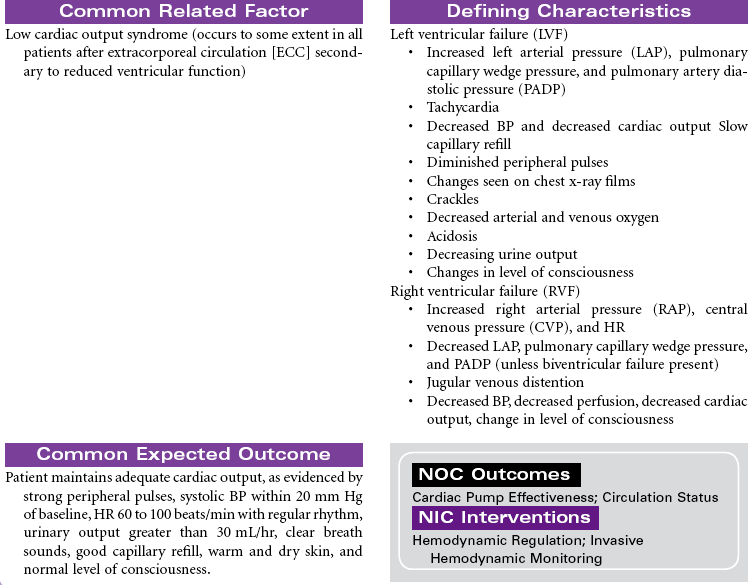 Common Related Factor

Low cardiac output syndrome (occurs to some extent in all patients after extracorporeal circulation [ECC] secondary to reduced ventricular function)

Common Expected Outcome

Patient maintains adequate cardiac output, as evidenced by strong peripheral pulses, systolic BP within 20 mm Hg of baseline, HR 60 to 100 beats/min with regular rhythm, urinary output greater than 30 mL/hr, clear breath sounds, good capillary refill, warm and dry skin, and normal level of consciousness.

Defining Characteristics

Left ventricular failure (LVF)
• Increased left arterial pressure (LAP), pulmonary capillary wedge pressure, and pulmonary artery diastolic pressure (PADP)
• Tachycardia
• Decreased BP and decreased cardiac output Slow capillary refill
• Diminished peripheral pulses
• Changes seen on chest x-ray films
• Crackles
• Decreased arterial and venous oxygen
• Acidosis
• Decreasing urine output
• Changes in level of consciousness

Right ventricular failure (RVF)
• Increased right arterial pressure (RAP), central venous pressure (CVP), and HR
• Decreased LAP, pulmonary capillary wedge pressure, and PADP (unless biventricular failure present)
• Jugular venous distention
• Decreased BP, decreased perfusion, decreased cardiac output, change in level of consciousness

NOC Outcomes
Cardiac Pump Effectiveness; Circulation Status

NIC Interventions
Hemodynamic Regulation; Invasive Hemodynamic Monitoring